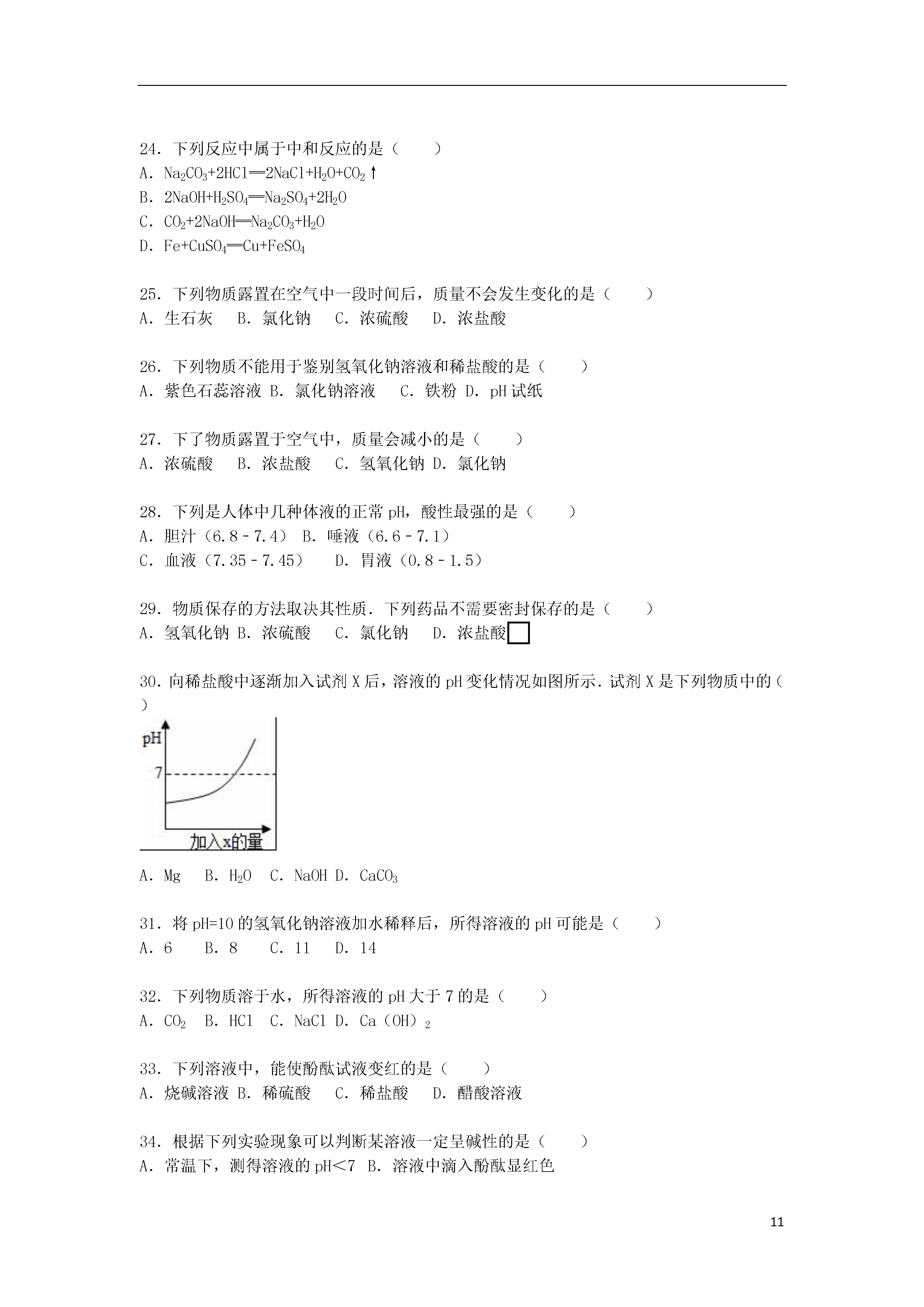 24．下列反应中属于中和反应的是（　　）
A．$Na_2CO_3+2HCl═2NaCl+H_2O+CO_2↑$
B．$2NaOH+H_2SO_4═Na_2SO_4+2H_2O$
C．$CO_2+2NaOH═Na_2CO_3+H_2O$
D．$Fe+CuSO_4═Cu+FeSO_4$

25．下列物质露置在空气中一段时间后，质量不会发生变化的是（　　）
A．生石灰　B．氯化钠　C．浓硫酸　D．浓盐酸

26．下列物质不能用于鉴别氢氧化钠溶液和稀盐酸的是（　　）
A．紫色石蕊溶液 B．氯化钠溶液　C．铁粉 D．pH 试纸

27．下了物质露置于空气中，质量会减小的是（　　）
A．浓硫酸　B．浓盐酸　C．氢氧化钠 D．氯化钠

28．下列是人体中几种体液的正常 pH，酸性最强的是（　　）
A．胆汁（6.8﹣7.4） B．唾液（6.6﹣7.1）
C．血液（7.35﹣7.45）　D．胃液（0.8﹣1.5）

29．物质保存的方法取决其性质．下列药品不需要密封保存的是（　　）
A．氢氧化钠 B．浓硫酸　C．氯化钠　D．浓盐酸

30．向稀盐酸中逐渐加入试剂 X 后，溶液的 pH 变化情况如图所示．试剂 X 是下列物质中的（　　）

pH
7
加入x的量

A．Mg　B．$H_2O$　C．NaOH D．$CaCO_3$

31．将 pH=10 的氢氧化钠溶液加水稀释后，所得溶液的 pH 可能是（　　）
A．6　B．8　C．11　D．14

32．下列物质溶于水，所得溶液的 pH 大于 7 的是（　　）
A．$CO_2$　B．HCl　C．NaCl D．$Ca(OH)_2$

33．下列溶液中，能使酚酞试液变红的是（　　）
A．烧碱溶液 B．稀硫酸　C．稀盐酸　D．醋酸溶液

34．根据下列实验现象可以判断某溶液一定呈碱性的是（　　）
A．常温下，测得溶液的 pH＜7 B．溶液中滴入酚酞显红色

11